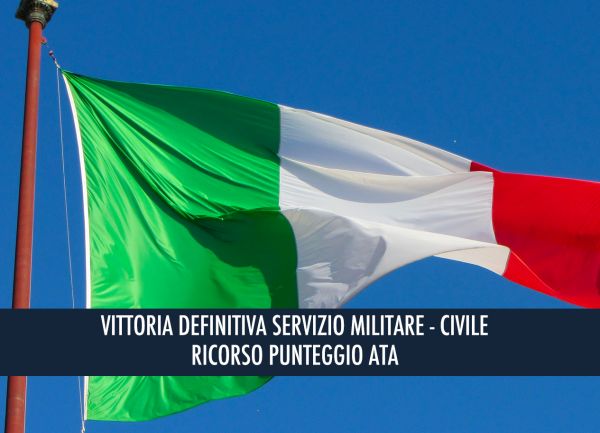 VITTORIA DEFINITIVA SERVIZIO MILITARE - CIVILE
RICORSO PUNTEGGIO ATA